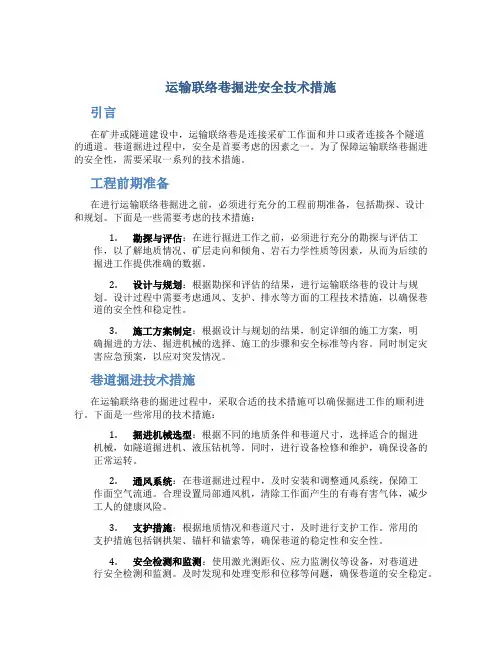 运输联络巷掘进安全技术措施

引言

在矿井或隧道建设中，运输联络巷是连接采矿工作面和井口或者连接各个隧道的通道。巷道掘进过程中，安全是首要考虑的因素之一。为了保障运输联络巷掘进的安全性，需要采取一系列的技术措施。

工程前期准备

在进行运输联络巷掘进之前，必须进行充分的工程前期准备，包括勘探、设计和规划。下面是一些需要考虑的技术措施：

1. 勘探与评估：在进行掘进工作之前，必须进行充分的勘探与评估工作，以了解地质情况、矿层走向和倾角、岩石力学性质等因素，从而为后续的掘进工作提供准确的数据。

2. 设计与规划：根据勘探和评估的结果，进行运输联络巷的设计与规划。设计过程中需要考虑通风、支护、排水等方面的工程技术措施，以确保巷道的安全性和稳定性。

3. 施工方案制定：根据设计与规划的结果，制定详细的施工方案，明确掘进的方法、掘进机械的选择、施工的步骤和安全标准等内容。同时制定灾害应急预案，以应对突发情况。

巷道掘进技术措施

在运输联络巷的掘进过程中，采取合适的技术措施可以确保掘进工作的顺利进行。下面是一些常用的技术措施：

1. 掘进机械选型：根据不同的地质条件和巷道尺寸，选择适合的掘进机械，如隧道掘进机、液压钻机等。同时，进行设备检修和维护，确保设备的正常运转。

2. 通风系统：在巷道掘进过程中，及时安装和调整通风系统，保障工作面空气流通。合理设置局部通风机，清除工作面产生的有毒有害气体，减少工人的健康风险。

3. 支护措施：根据地质情况和巷道尺寸，及时进行支护工作。常用的支护措施包括钢拱架、锚杆和锚索等，确保巷道的稳定性和安全性。

4. 安全检测和监测：使用激光测距仪、应力监测仪等设备，对巷道进行安全检测和监测。及时发现和处理变形和位移等问题，确保巷道的安全稳定。